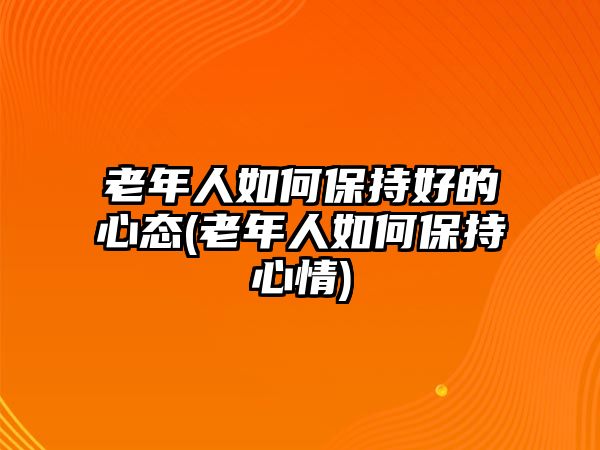 老年人如何保持好的心态(老年人如何保持心情)